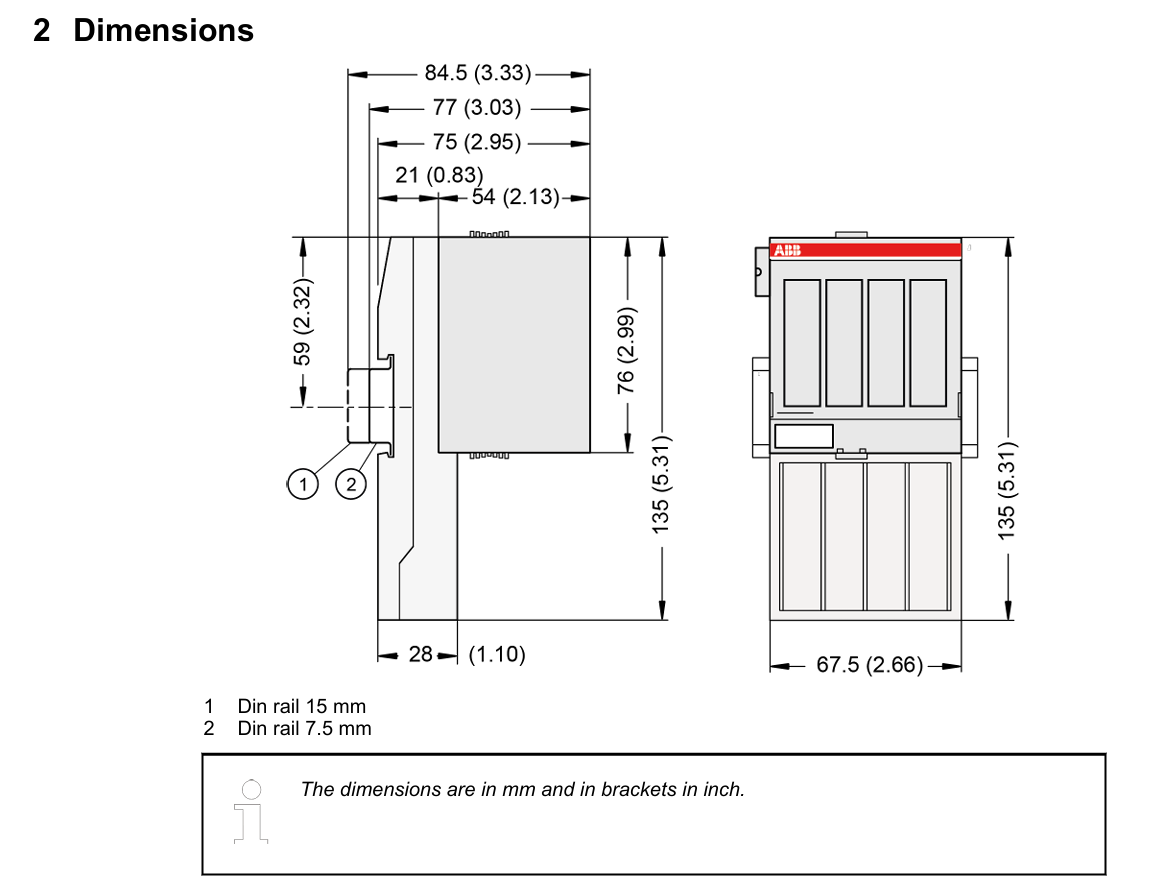 2 Dimensions

84.5 (3.33)
77 (3.03)
75 (2.95)
21 (0.83)
54 (2.13)
59 (2.32)
76 (2.99)
135 (5.31)
1
2
28
(1.10)
ABB
135 (5.31)
67.5 (2.66)

1 Din rail 15 mm
2 Din rail 7.5 mm

The dimensions are in mm and in brackets in inch.